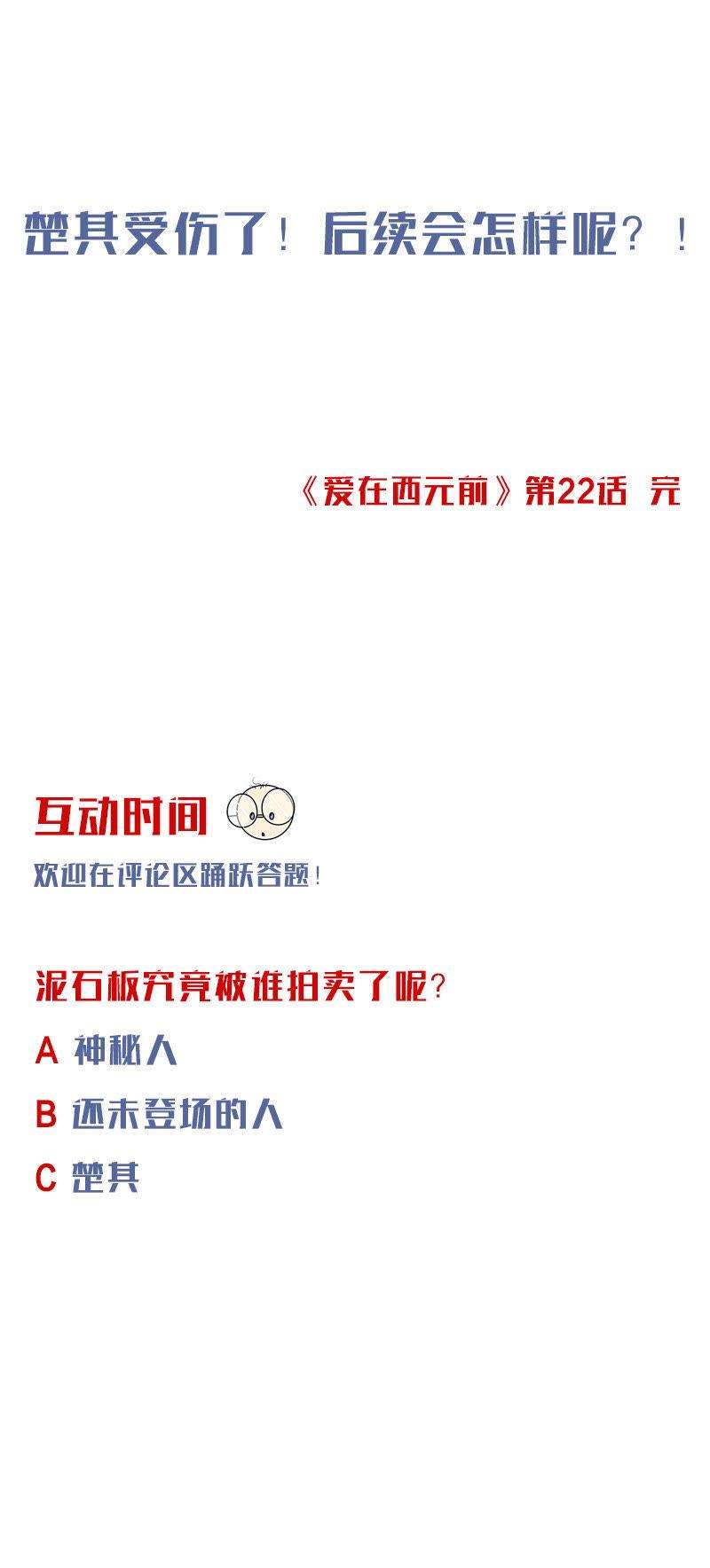 楚其受伤了！后续会怎样呢？！

《爱在西元前》第22话 完

互动时间

欢迎在评论区踊跃答题！

泥石板究竟被谁拍卖了呢？

A 神秘人

B 还未登场的人

C 楚其